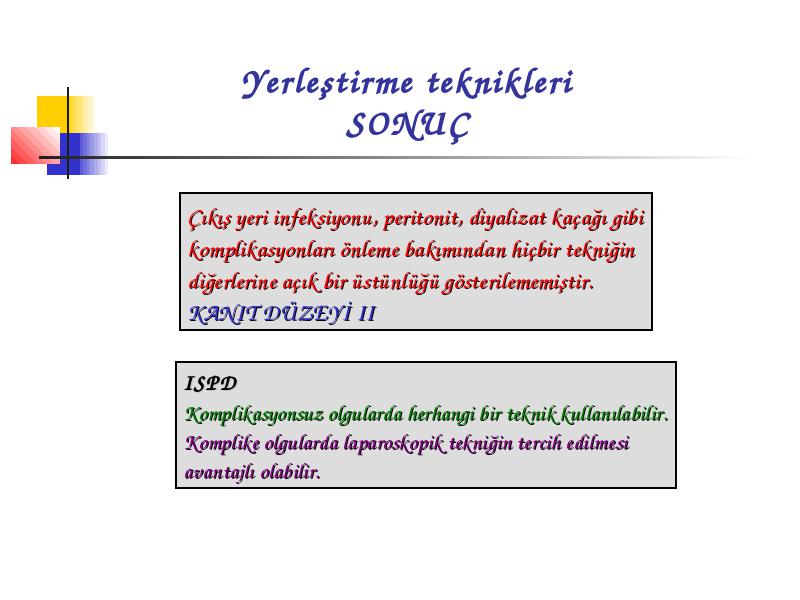 Yerleştirme teknikleri
SONUÇ

Çıkış yeri infeksiyonu, peritonit, diyalizat kaçağı gibi komplikasyonları önleme bakımından hiçbir tekniğin diğerlerine açık bir üstünlüğü gösterilememiştir.
KANIT DÜZEYİ II

ISPD
Komplikasyonsuz olgularda herhangi bir teknik kullanılabilir.
Komplike olgularda laparoskopik tekniğin tercih edilmesi avantajlı olabilir.